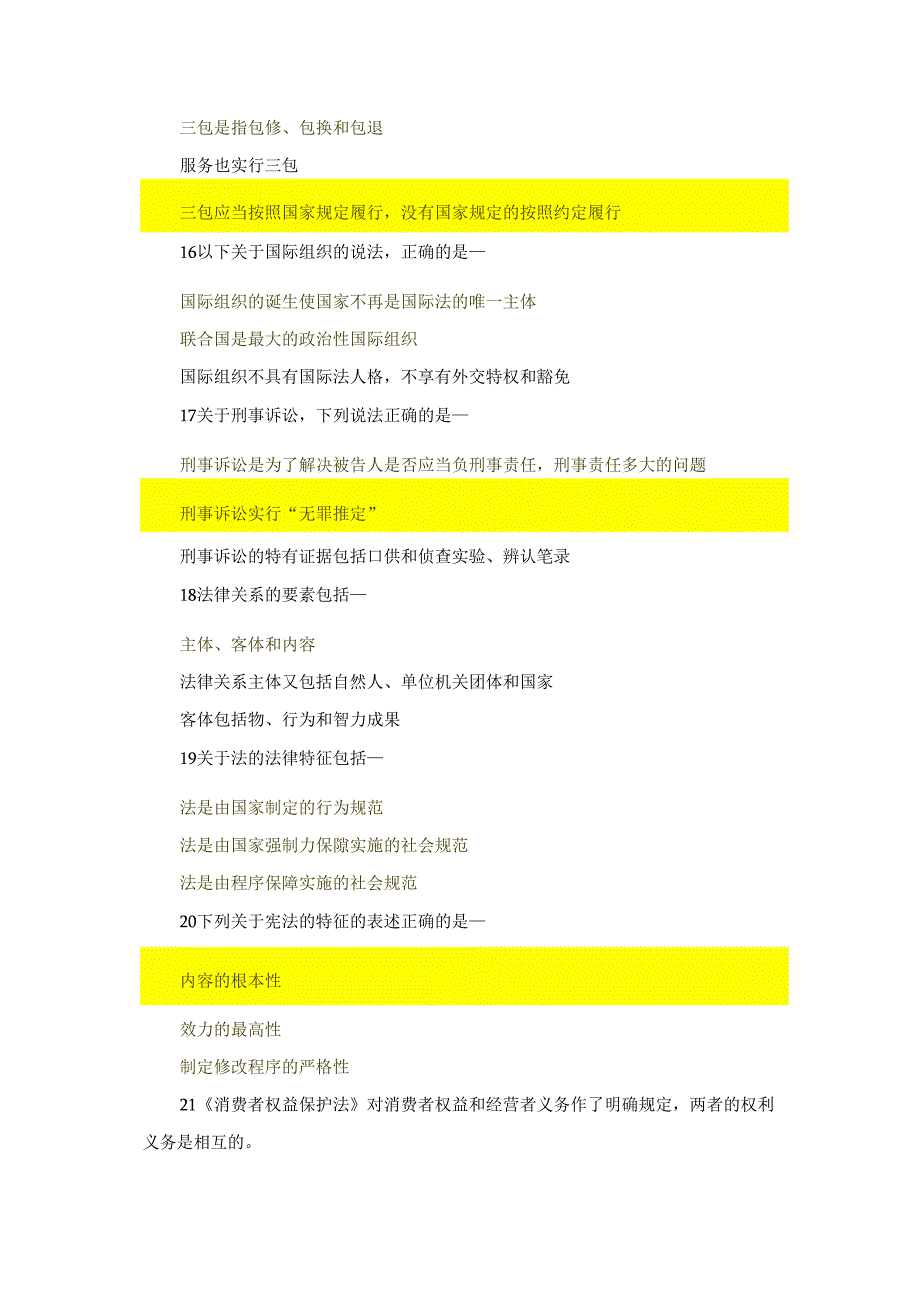 三包是指包修、包换和包退

服务也实行三包

三包应当按照国家规定履行，没有国家规定的按照约定履行

16以下关于国际组织的说法，正确的是—

国际组织的诞生使国家不再是国际法的唯一主体

联合国是最大的政治性国际组织

国际组织不具有国际法人格，不享有外交特权和豁免

17关于刑事诉讼，下列说法正确的是—

刑事诉讼是为了解决被告人是否应当负刑事责任，刑事责任多大的问题

刑事诉讼实行“无罪推定”

刑事诉讼的特有证据包括口供和侦查实验、辨认笔录

18法律关系的要素包括—

主体、客体和内容

法律关系主体又包括自然人、单位机关团体和国家

客体包括物、行为和智力成果

19关于法的法律特征包括—

法是由国家制定的行为规范

法是由国家强制力保障实施的社会规范

法是由程序保障实施的社会规范

20下列关于宪法的特征的表述正确的是—

内容的根本性

效力的最高性

制定修改程序的严格性

21《消费者权益保护法》对消费者权益和经营者义务作了明确规定，两者的权利义务是相互的。